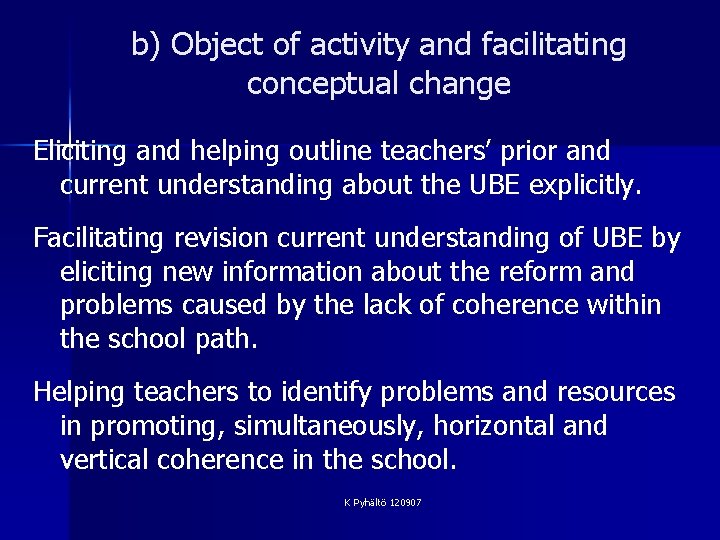 b) Object of activity and facilitating conceptual change

Eliciting and helping outline teachers’ prior and current understanding about the UBE explicitly.

Facilitating revision current understanding of UBE by eliciting new information about the reform and problems caused by the lack of coherence within the school path.

Helping teachers to identify problems and resources in promoting, simultaneously, horizontal and vertical coherence in the school.

K Pyhältö 120907